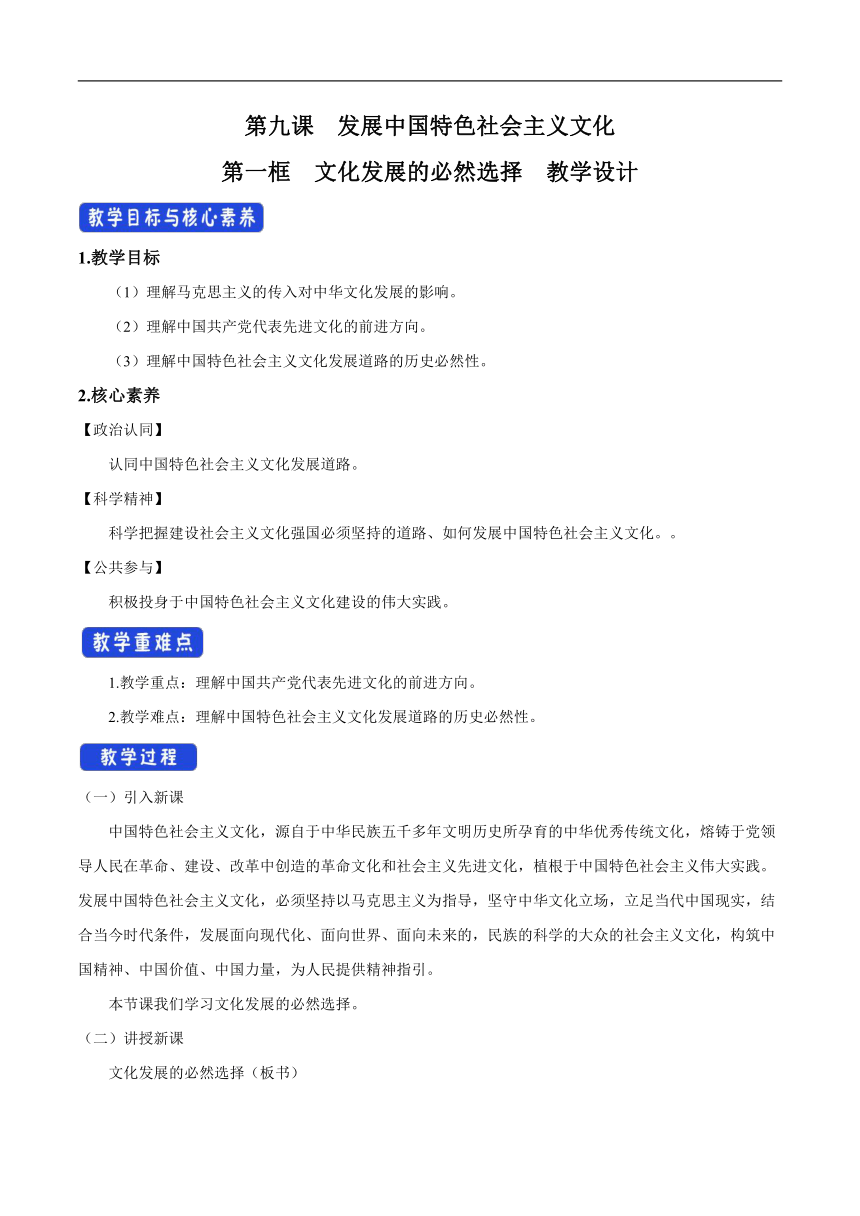 第九课　发展中国特色社会主义文化

第一框　文化发展的必然选择　教学设计

教学目标与核心素养

1.教学目标

（1）理解马克思主义的传入对中华文化发展的影响。

（2）理解中国共产党代表先进文化的前进方向。

（3）理解中国特色社会主义文化发展道路的历史必然性。

2.核心素养

【政治认同】

认同中国特色社会主义文化发展道路。

【科学精神】

科学把握建设社会主义文化强国必须坚持的道路、如何发展中国特色社会主义文化。。

【公共参与】

积极投身于中国特色社会主义文化建设的伟大实践。

教学重难点

1.教学重点：理解中国共产党代表先进文化的前进方向。

2.教学难点：理解中国特色社会主义文化发展道路的历史必然性。

教学过程

（一）引入新课

中国特色社会主义文化，源自于中华民族五千多年文明历史所孕育的中华优秀传统文化，熔铸于党领导人民在革命、建设、改革中创造的革命文化和社会主义先进文化，植根于中国特色社会主义伟大实践。发展中国特色社会主义文化，必须坚持以马克思主义为指导，坚守中华文化立场，立足当代中国现实，结合当今时代条件，发展面向现代化、面向世界、面向未来的，民族的科学的大众的社会主义文化，构筑中国精神、中国价值、中国力量，为人民提供精神指引。

本节课我们学习文化发展的必然选择。

（二）讲授新课

文化发展的必然选择（板书）